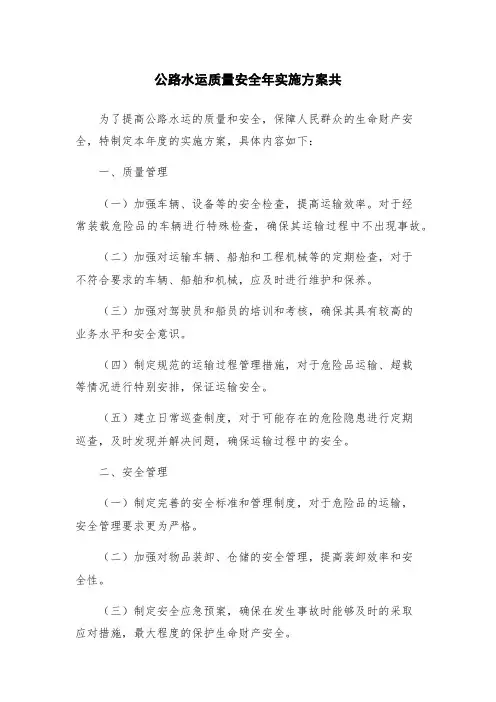 公路水运质量安全年实施方案共

为了提高公路水运的质量和安全，保障人民群众的生命财产安全，特制定本年度的实施方案，具体内容如下：

一、质量管理

（一）加强车辆、设备等的安全检查，提高运输效率。对于经常装载危险品的车辆进行特殊检查，确保其运输过程中不出现事故。

（二）加强对运输车辆、船舶和工程机械等的定期检查，对于不符合要求的车辆、船舶和机械，应及时进行维护和保养。

（三）加强对驾驶员和船员的培训和考核，确保其具有较高的业务水平和安全意识。

（四）制定规范的运输过程管理措施，对于危险品运输、超载等情况进行特别安排，保证运输安全。

（五）建立日常巡查制度，对于可能存在的危险隐患进行定期巡查，及时发现并解决问题，确保运输过程中的安全。

二、安全管理

（一）制定完善的安全标准和管理制度，对于危险品的运输，安全管理要求更为严格。

（二）加强对物品装卸、仓储的安全管理，提高装卸效率和安全性。

（三）制定安全应急预案，确保在发生事故时能够及时的采取应对措施，最大程度的保护生命财产安全。